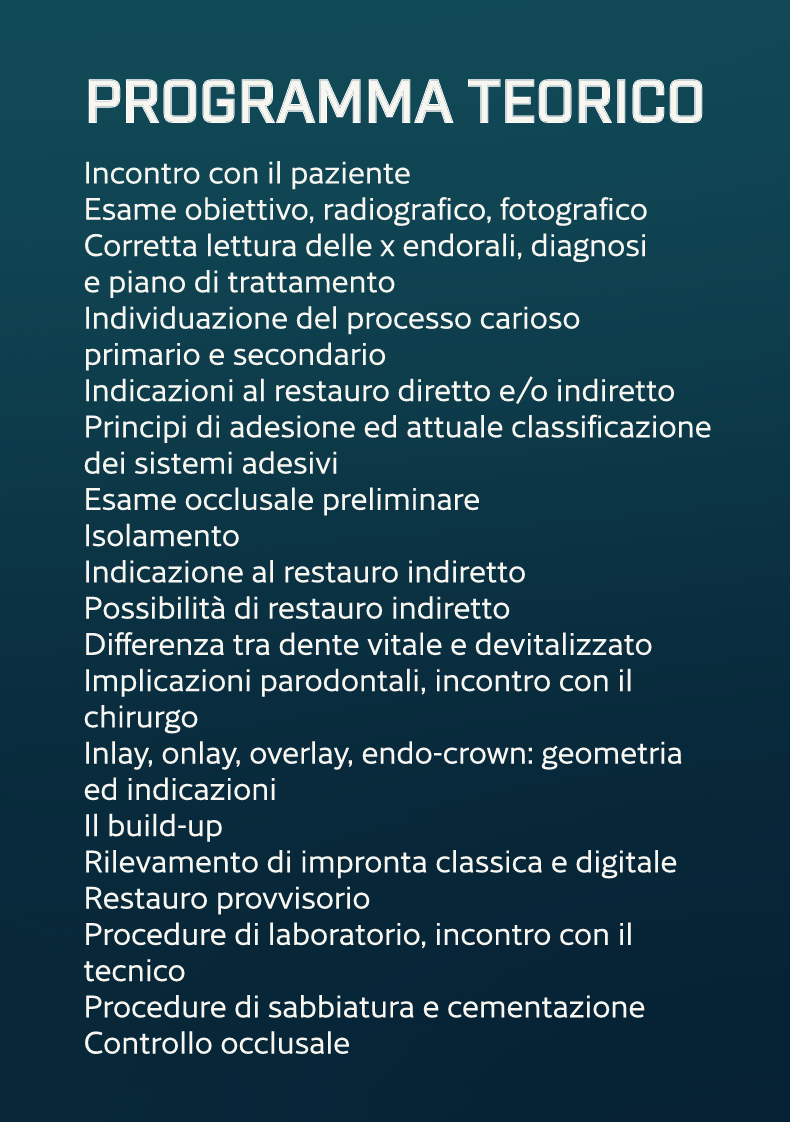 PROGRAMMA TEORICO

Incontro con il paziente
Esame obiettivo, radiografico, fotografico
Corretta lettura delle x endorali, diagnosi e piano di trattamento
Individuazione del processo carioso primario e secondario
Indicazioni al restauro diretto e/o indiretto
Principi di adesione ed attuale classificazione dei sistemi adesivi
Esame occlusale preliminare
Isolamento
Indicazione al restauro indiretto
Possibilità di restauro indiretto
Differenza tra dente vitale e devitalizzato
Implicazioni parodontali, incontro con il chirurgo
Inlay, onlay, overlay, endo-crown: geometria ed indicazioni
Il build-up
Rilevamento di impronta classica e digitale
Restauro provvisorio
Procedure di laboratorio, incontro con il tecnico
Procedure di sabbiatura e cementazione
Controllo occlusale